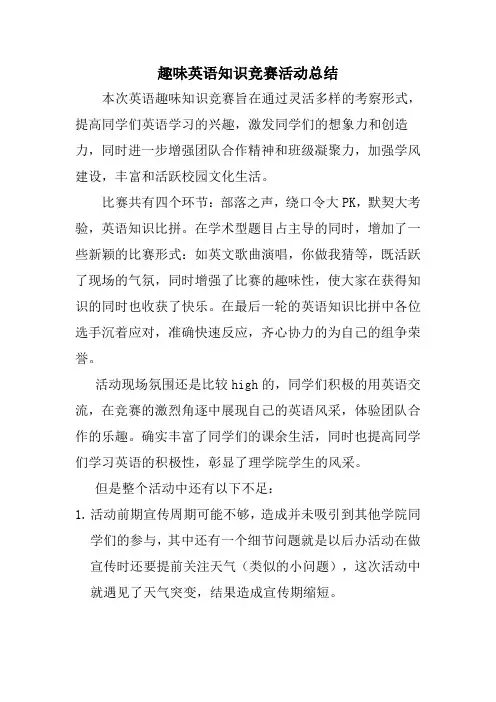 趣味英语知识竞赛活动总结

本次英语趣味知识竞赛旨在通过灵活多样的考察形式，提高同学们英语学习的兴趣，激发同学们的想象力和创造力，同时进一步增强团队合作精神和班级凝聚力，加强学风建设，丰富和活跃校园文化生活。

比赛共有四个环节：部落之声，绕口令大PK，默契大考验，英语知识比拼。在学术型题目占主导的同时，增加了一些新颖的比赛形式：如英文歌曲演唱，你做我猜等，既活跃了现场的气氛，同时增强了比赛的趣味性，使大家在获得知识的同时也收获了快乐。在最后一轮的英语知识比拼中各位选手沉着应对，准确快速反应，齐心协力的为自己的组争荣誉。

活动现场氛围还是比较high的，同学们积极的用英语交流，在竞赛的激烈角逐中展现自己的英语风采，体验团队合作的乐趣。确实丰富了同学们的课余生活，同时也提高同学们学习英语的积极性，彰显了理学院学生的风采。

但是整个活动中还有以下不足：

1. 活动前期宣传周期可能不够，造成并未吸引到其他学院同学们的参与，其中还有一个细节问题就是以后办活动在做宣传时还要提前关注天气（类似的小问题），这次活动中就遇见了天气突变，结果造成宣传期缩短。